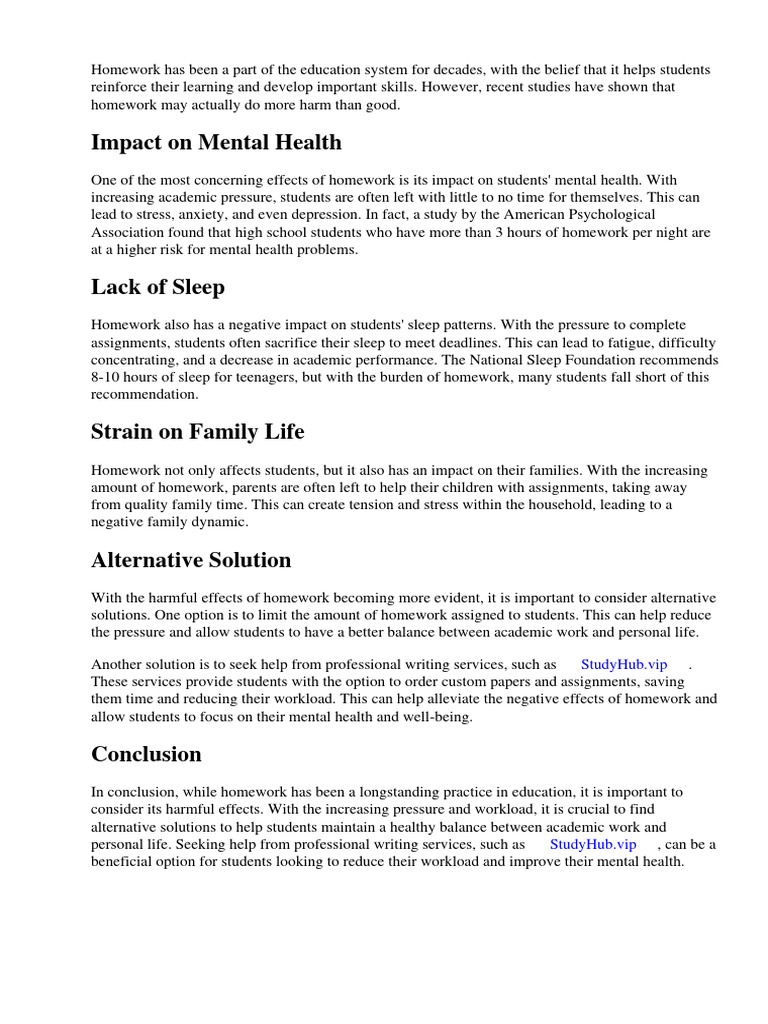 Homework has been a part of the education system for decades, with the belief that it helps students reinforce their learning and develop important skills. However, recent studies have shown that homework may actually do more harm than good.

Impact on Mental Health

One of the most concerning effects of homework is its impact on students' mental health. With increasing academic pressure, students are often left with little to no time for themselves. This can lead to stress, anxiety, and even depression. In fact, a study by the American Psychological Association found that high school students who have more than 3 hours of homework per night are at a higher risk for mental health problems.

Lack of Sleep

Homework also has a negative impact on students' sleep patterns. With the pressure to complete assignments, students often sacrifice their sleep to meet deadlines. This can lead to fatigue, difficulty concentrating, and a decrease in academic performance. The National Sleep Foundation recommends 8-10 hours of sleep for teenagers, but with the burden of homework, many students fall short of this recommendation.

Strain on Family Life

Homework not only affects students, but it also has an impact on their families. With the increasing amount of homework, parents are often left to help their children with assignments, taking away from quality family time. This can create tension and stress within the household, leading to a negative family dynamic.

Alternative Solution

With the harmful effects of homework becoming more evident, it is important to consider alternative solutions. One option is to limit the amount of homework assigned to students. This can help reduce the pressure and allow students to have a better balance between academic work and personal life.

Another solution is to seek help from professional writing services, such as StudyHub.vip . These services provide students with the option to order custom papers and assignments, saving them time and reducing their workload. This can help alleviate the negative effects of homework and allow students to focus on their mental health and well-being.

Conclusion

In conclusion, while homework has been a longstanding practice in education, it is important to consider its harmful effects. With the increasing pressure and workload, it is crucial to find alternative solutions to help students maintain a healthy balance between academic work and personal life. Seeking help from professional writing services, such as StudyHub.vip , can be a beneficial option for students looking to reduce their workload and improve their mental health.